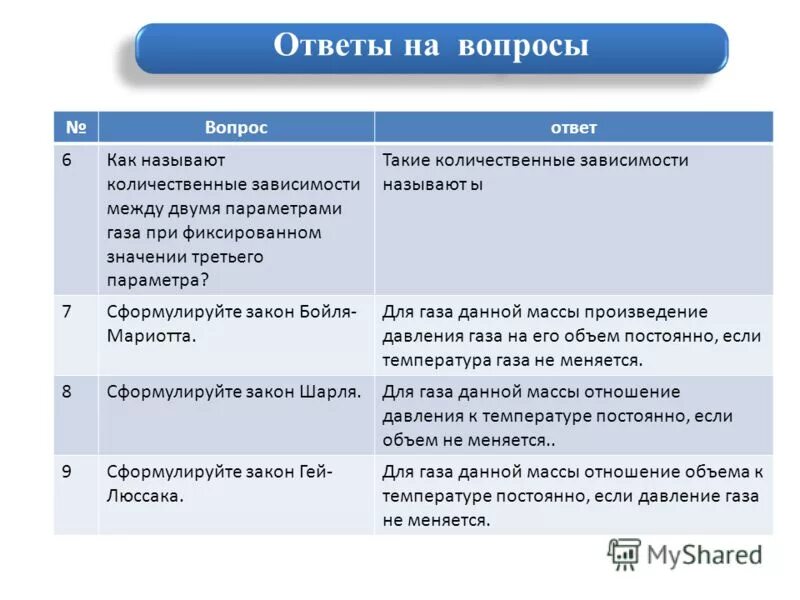 Ответы на вопросы

| № | Вопрос | ответ |
|---|---|---|
| 6 | Как называют количественные зависимости между двумя параметрами газа при фиксированном значении третьего параметра? | Такие количественные зависимости называют ы |
| 7 | Сформулируйте закон Бойля-Мариотта. | Для газа данной массы произведение давления газа на его объем постоянно, если температура газа не меняется. |
| 8 | Сформулируйте закон Шарля. | Для газа данной массы отношение давления к температуре постоянно, если объем не меняется.. |
| 9 | Сформулируйте закон Гей-Люссака. | Для газа данной массы отношение объема к температуре постоянно, если давление газа не меняется. |

MyShared